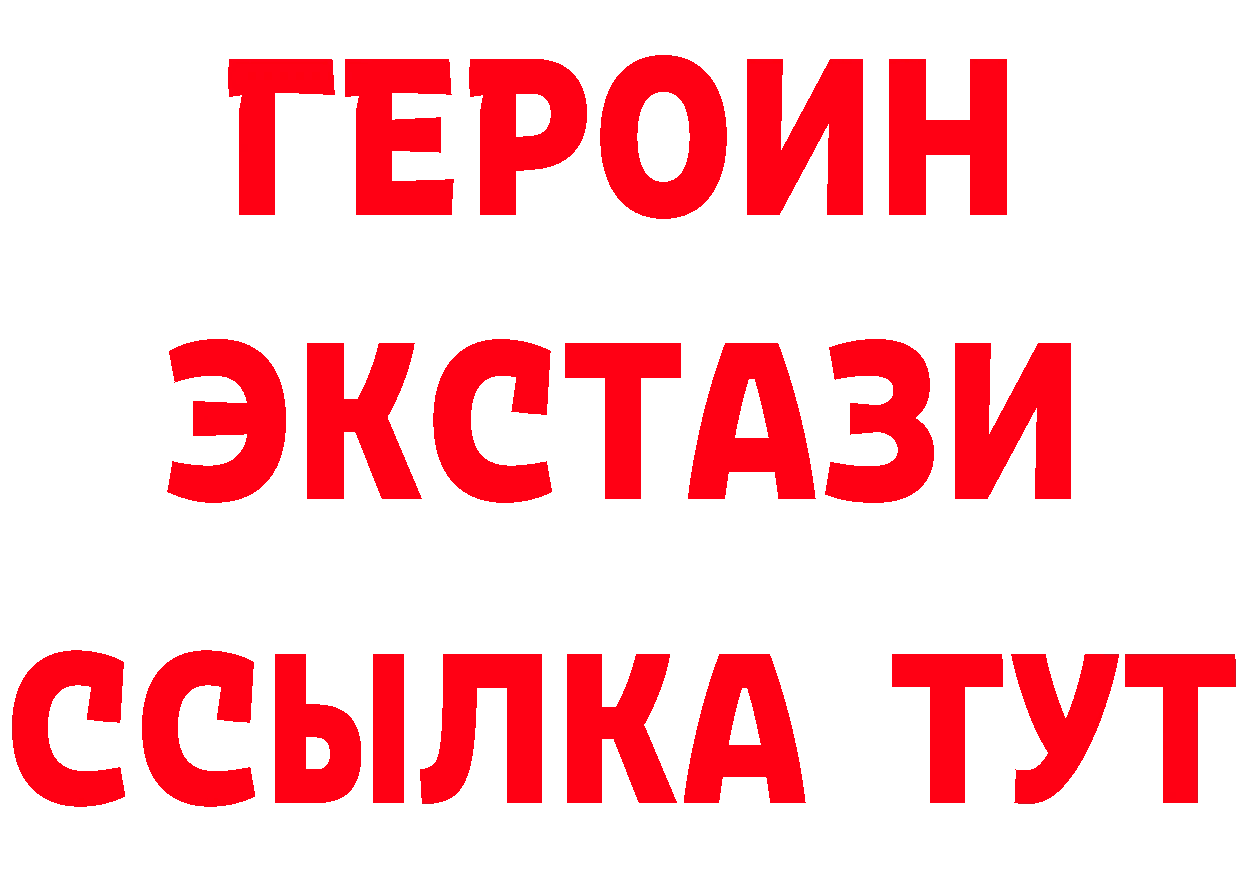 ГЕРОИН
ЭКСТАЗИ
ССЫЛКА ТУТ